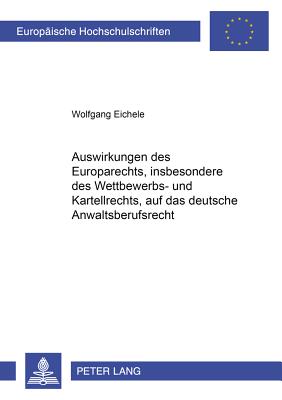 Europäische Hochschulschriften

Wolfgang Eichele

Auswirkungen des Europarechts, insbesondere des Wettbewerbs- und Kartellrechts, auf das deutsche Anwaltsberufsrecht

PETER LANG